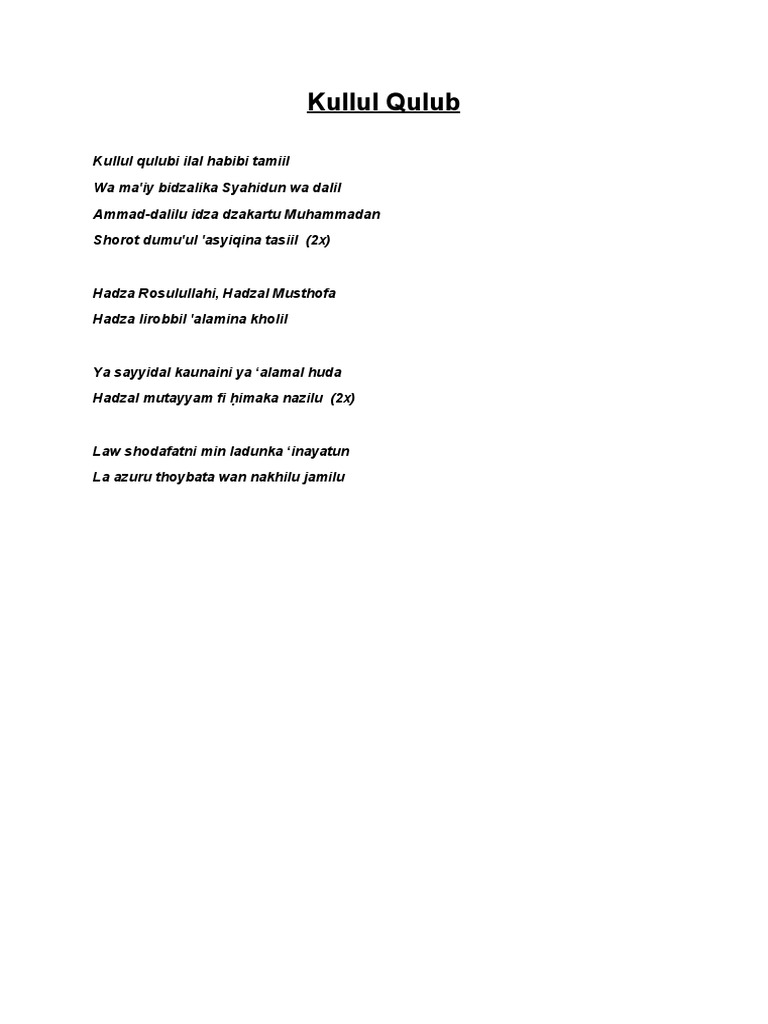 Kullul Qulub

Kullul qulubi ilal habibi tamiil
Wa ma'iy bidzalika Syahidun wa dalil
Ammad-dalilu idza dzakartu Muhammadan
Shorot dumu'ul 'asyiqina tasiil (2x)

Hadza Rosulullahi, Hadzal Musthofa
Hadza lirobbil 'alamina kholil

Ya sayyidal kaunaini ya ‘alamal huda
Hadzal mutayyam fi ḥimaka nazilu (2x)

Law shodafatni min ladunka ‘inayatun
La azuru thoybata wan nakhilu jamilu